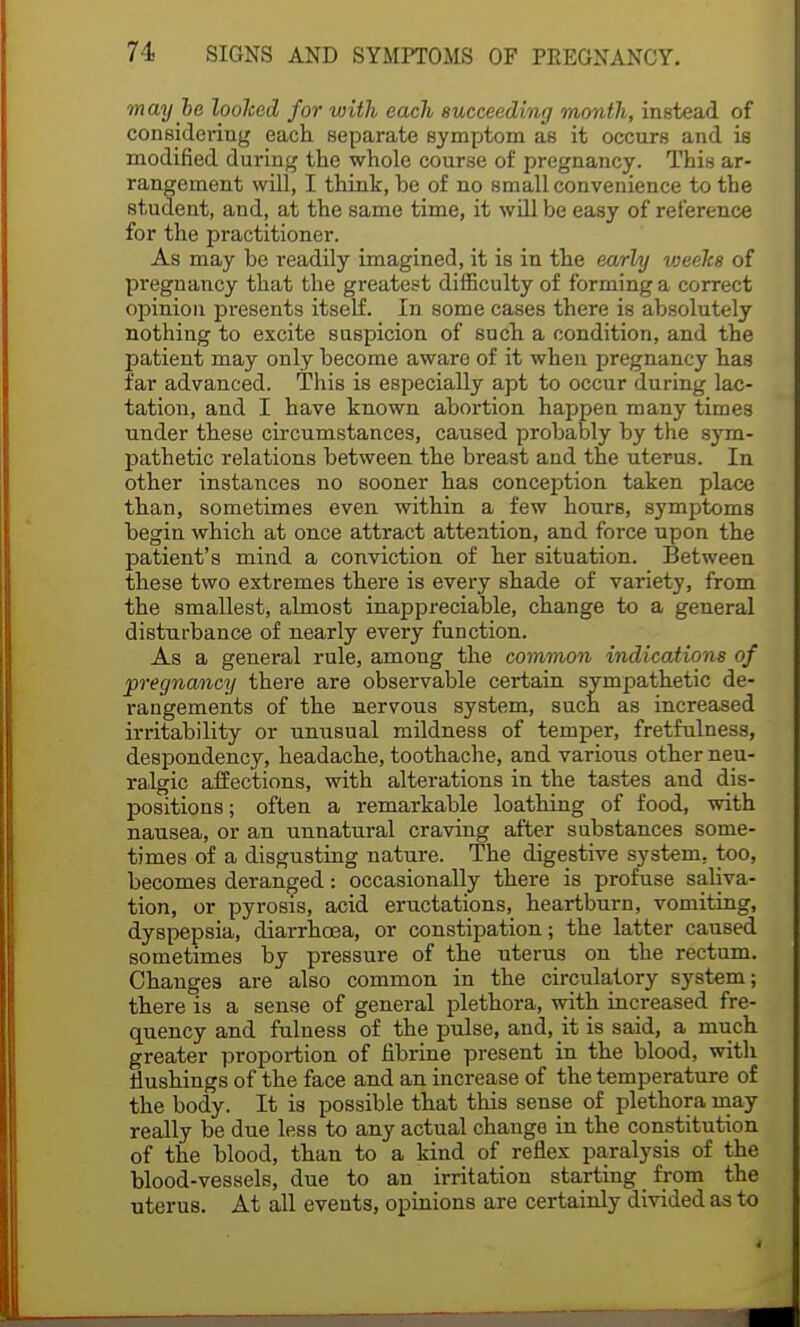 74 SIGNS AND SYMPTOMS OF PREGNANCY.

may be looked for with each succeeding month, instead of considering each separate symptom as it occurs and is modified during the whole course of pregnancy. This arrangement will, I think, be of no small convenience to the student, and, at the same time, it will be easy of reference for the practitioner.

As may be readily imagined, it is in the early weeks of pregnancy that the greatest difficulty of forming a correct opinion presents itself. In some cases there is absolutely nothing to excite suspicion of such a condition, and the patient may only become aware of it when pregnancy has far advanced. This is especially apt to occur during lactation, and I have known abortion happen many times under these circumstances, caused probably by the sympathetic relations between the breast and the uterus. In other instances no sooner has conception taken place than, sometimes even within a few hours, symptoms begin which at once attract attention, and force upon the patient's mind a conviction of her situation. Between these two extremes there is every shade of variety, from the smallest, almost inappreciable, change to a general disturbance of nearly every function.

As a general rule, among the common indications of pregnancy there are observable certain sympathetic derangements of the nervous system, such as increased irritability or unusual mildness of temper, fretfulness, despondency, headache, toothache, and various other neuralgic affections, with alterations in the tastes and dispositions; often a remarkable loathing of food, with nausea, or an unnatural craving after substances sometimes of a disgusting nature. The digestive system, too, becomes deranged: occasionally there is profuse salivation, or pyrosis, acid eructations, heartburn, vomiting, dyspepsia, diarrhœa, or constipation; the latter caused sometimes by pressure of the uterus on the rectum. Changes are also common in the circulatory system; there is a sense of general plethora, with increased frequency and fulness of the pulse, and, it is said, a much greater proportion of fibrine present in the blood, with flushings of the face and an increase of the temperature of the body. It is possible that this sense of plethora may really be due less to any actual change in the constitution of the blood, than to a kind of reflex paralysis of the blood-vessels, due to an irritation starting from the uterus. At all events, opinions are certainly divided as to